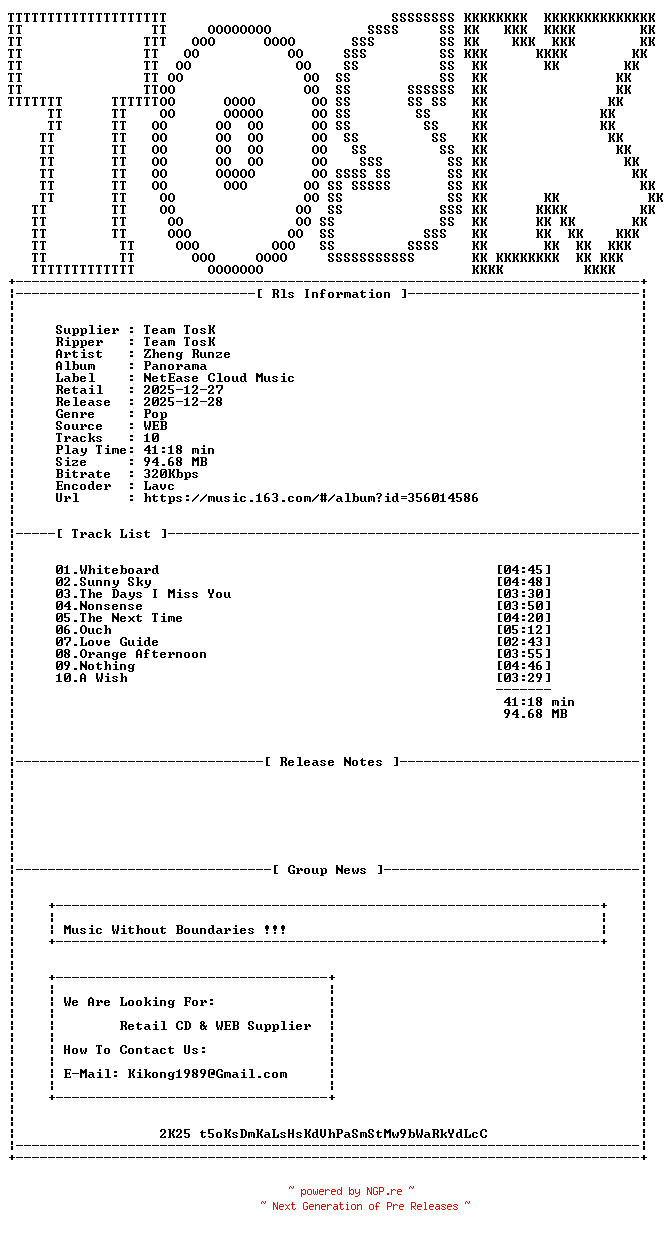 [ Rls Information ]

Supplier : Team TosK
Ripper : Team TosK
Artist : Zheng Runze
Album : Panorama
Label : NetEase Cloud Music
Retail : 2025-12-27
Release : 2025-12-28
Genre : Pop
Source : WEB
Tracks : 10
Play Time: 41:18 min
Size : 94.68 MB
Bitrate : 320Kbps
Encoder : Lavc
Url : https://music.163.com/#/album?id=356014586

[ Track List ]

01.Whiteboard [04:45]
02.Sunny Sky [04:48]
03.The Days I Miss You [03:30]
04.Nonsense [03:50]
05.The Next Time [04:20]
06.Ouch [05:12]
07.Love Guide [02:43]
08.Orange Afternoon [03:55]
09.Nothing [04:46]
10.A Wish [03:29]
41:18 min
94.68 MB

[ Release Notes ]

[ Group News ]

Music Without Boundaries !!!

We Are Looking For:
Retail CD & WEB Supplier
How To Contact Us:
E-Mail: Kikong1989@Gmail.com

2K25 t5oKsDmKaLsHsKdVhPaSmStMw9bWaRkYdLcC

~ powered by NGP.re ~
~ Next Generation of Pre Releases ~